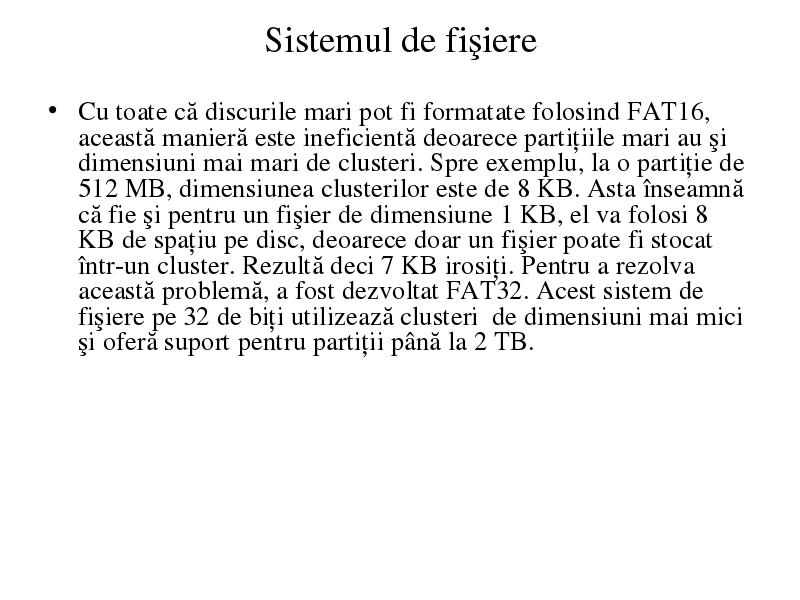 Sistemul de fişiere

• Cu toate că discurile mari pot fi formatate folosind FAT16, această manieră este ineficientă deoarece partiţiile mari au şi dimensiuni mai mari de clusteri. Spre exemplu, la o partiţie de 512 MB, dimensiunea clusterilor este de 8 KB. Asta înseamnă că fie şi pentru un fişier de dimensiune 1 KB, el va folosi 8 KB de spaţiu pe disc, deoarece doar un fişier poate fi stocat într-un cluster. Rezultă deci 7 KB irosiţi. Pentru a rezolva această problemă, a fost dezvoltat FAT32. Acest sistem de fişiere pe 32 de biţi utilizează clusteri de dimensiuni mai mici şi oferă suport pentru partiţii până la 2 TB.